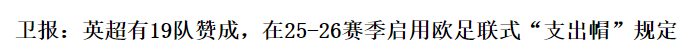 卫报：英超有19队赞成，在25-26赛季启用欧足联式“支出帽”规定